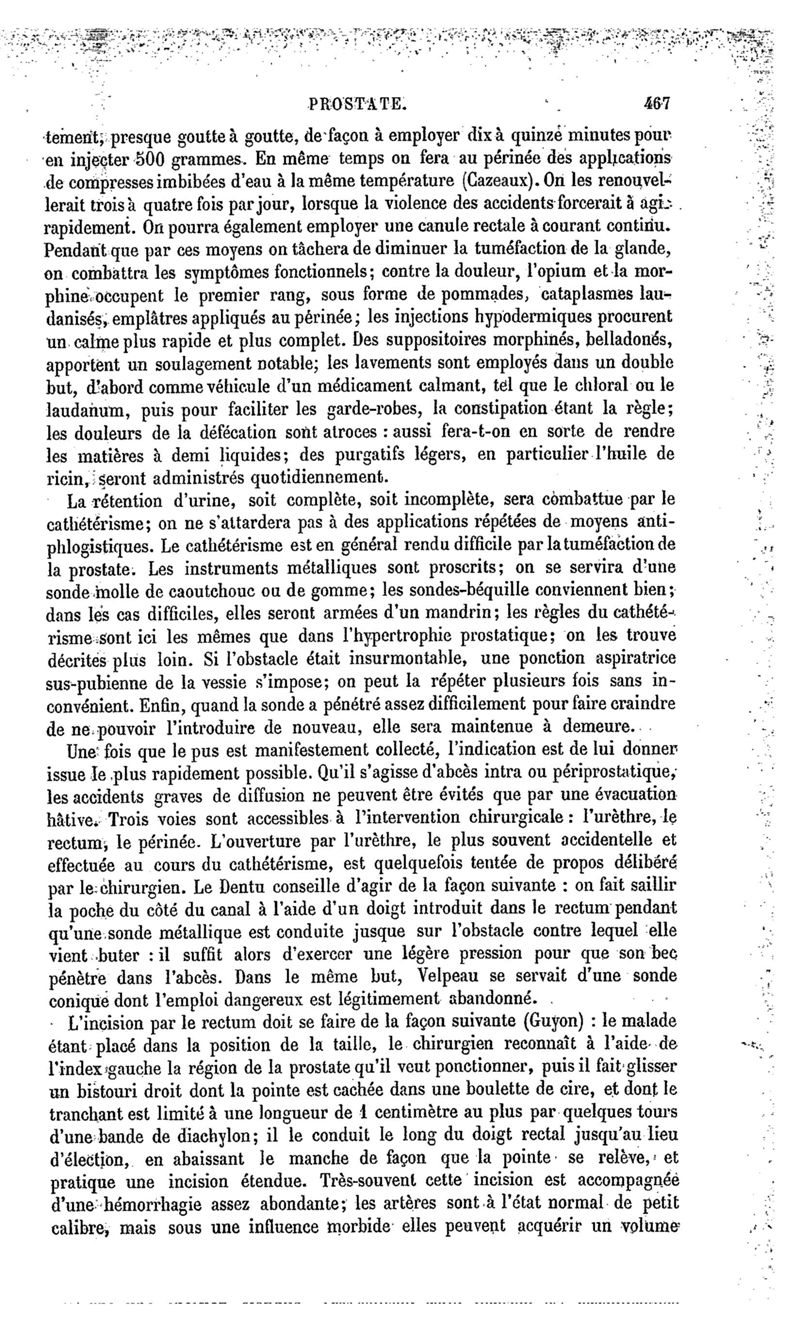 PROSTATE. 467

tement, presque goutte à goutte, de façon à employer dix à quinze minutes pour en injecter 500 grammes. En même temps on fera au périnée des applications de compresses imbibées d'eau à la même température (Cazeaux). On les renouvellerait trois à quatre fois par jour, lorsque la violence des accidents forcerait à agir rapidement. On pourra également employer une canule rectale à courant continu. Pendant que par ces moyens on tâchera de diminuer la tuméfaction de la glande, on combattra les symptômes fonctionnels; contre la douleur, l'opium et la morphine occupent le premier rang, sous forme de pommades, cataplasmes laudanisés, emplâtres appliqués au périnée; les injections hypodermiques procurent un calme plus rapide et plus complet. Des suppositoires morphinés, belladonés, apportent un soulagement notable; les lavements sont employés dans un double but, d'abord comme véhicule d'un médicament calmant, tel que le chloral ou le laudanum, puis pour faciliter les garde-robes, la constipation étant la règle; les douleurs de la défécation sont atroces : aussi fera-t-on en sorte de rendre les matières à demi liquides; des purgatifs légers, en particulier l'huile de ricin, seront administrés quotidiennement.

La rétention d'urine, soit complète, soit incomplète, sera combattue par le cathétérisme; on ne s'attardera pas à des applications répétées de moyens antiphlogistiques. Le cathétérisme est en général rendu difficile par la tuméfaction de la prostate. Les instruments métalliques sont proscrits; on se servira d'une sonde molle de caoutchouc ou de gomme; les sondes-béquille conviennent bien; dans les cas difficiles, elles seront armées d'un mandrin; les règles du cathétérisme sont ici les mêmes que dans l'hypertrophie prostatique; on les trouve décrites plus loin. Si l'obstacle était insurmontable, une ponction aspiratrice sus-pubienne de la vessie s'impose; on peut la répéter plusieurs fois sans inconvénient. Enfin, quand la sonde a pénétré assez difficilement pour faire craindre de ne pouvoir l'introduire de nouveau, elle sera maintenue à demeure.

Une fois que le pus est manifestement collecté, l'indication est de lui donner issue le plus rapidement possible. Qu'il s'agisse d'abcès intra ou périprostatique, les accidents graves de diffusion ne peuvent être évités que par une évacuation hâtive. Trois voies sont accessibles à l'intervention chirurgicale : l'urèthre, le rectum, le périnée. L'ouverture par l'urèthre, le plus souvent accidentelle et effectuée au cours du cathétérisme, est quelquefois tentée de propos délibéré par le chirurgien. Le Dentu conseille d'agir de la façon suivante : on fait saillir la poche du côté du canal à l'aide d'un doigt introduit dans le rectum pendant qu'une sonde métallique est conduite jusque sur l'obstacle contre lequel elle vient buter : il suffit alors d'exercer une légère pression pour que son bec pénètre dans l'abcès. Dans le même but, Velpeau se servait d'une sonde conique dont l'emploi dangereux est légitimement abandonné.

L'incision par le rectum doit se faire de la façon suivante (Guyon) : le malade étant placé dans la position de la taille, le chirurgien reconnaît à l'aide de l'index gauche la région de la prostate qu'il veut ponctionner, puis il fait glisser un bistouri droit dont la pointe est cachée dans une boulette de cire, et dont le tranchant est limité à une longueur de 1 centimètre au plus par quelques tours d'une bande de diachylon; il le conduit le long du doigt rectal jusqu'au lieu d'élection, en abaissant le manche de façon que la pointe se relève, et pratique une incision étendue. Très-souvent cette incision est accompagnée d'une hémorrhagie assez abondante; les artères sont à l'état normal de petit calibre, mais sous une influence morbide elles peuvent acquérir un volume